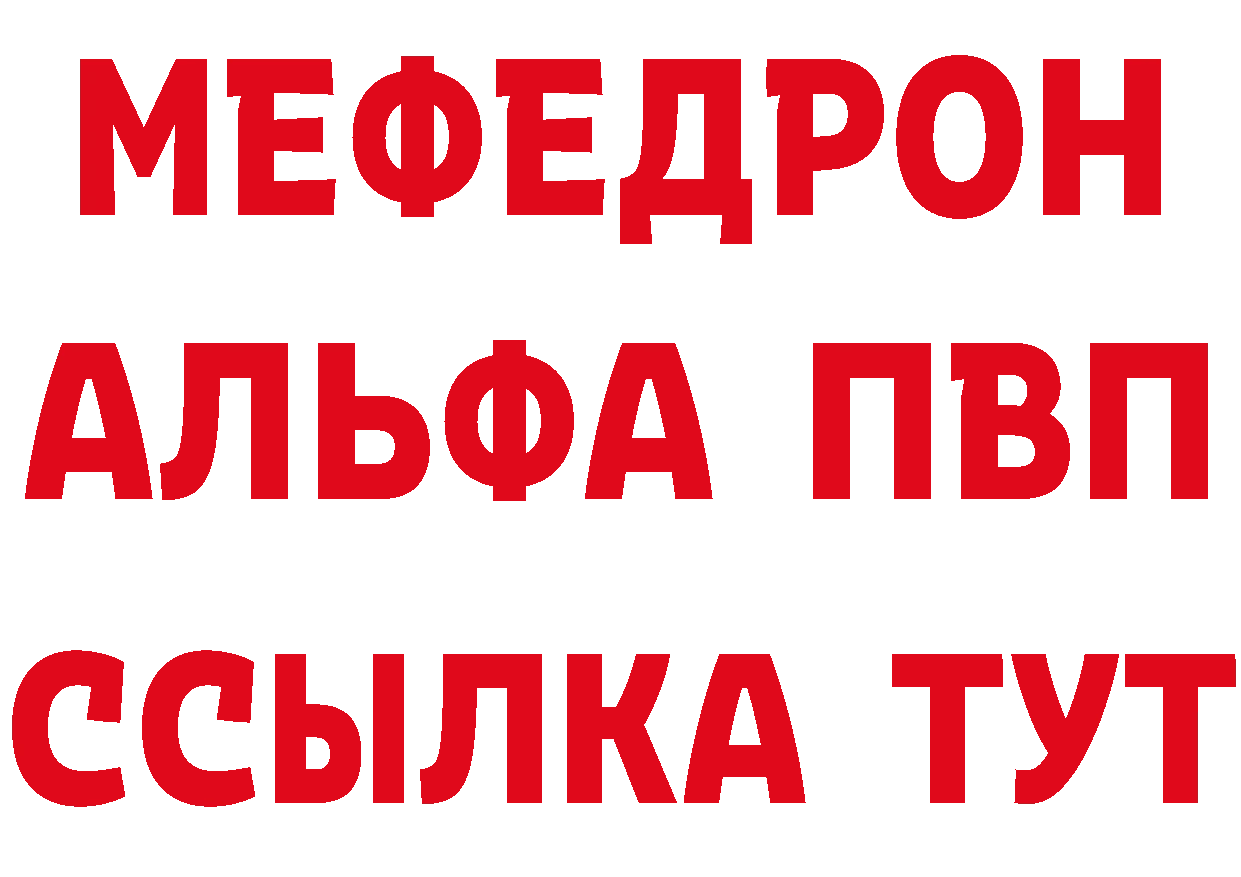 МЕФЕДРОН
АЛЬФА ПВП
ССЫЛКА ТУТ